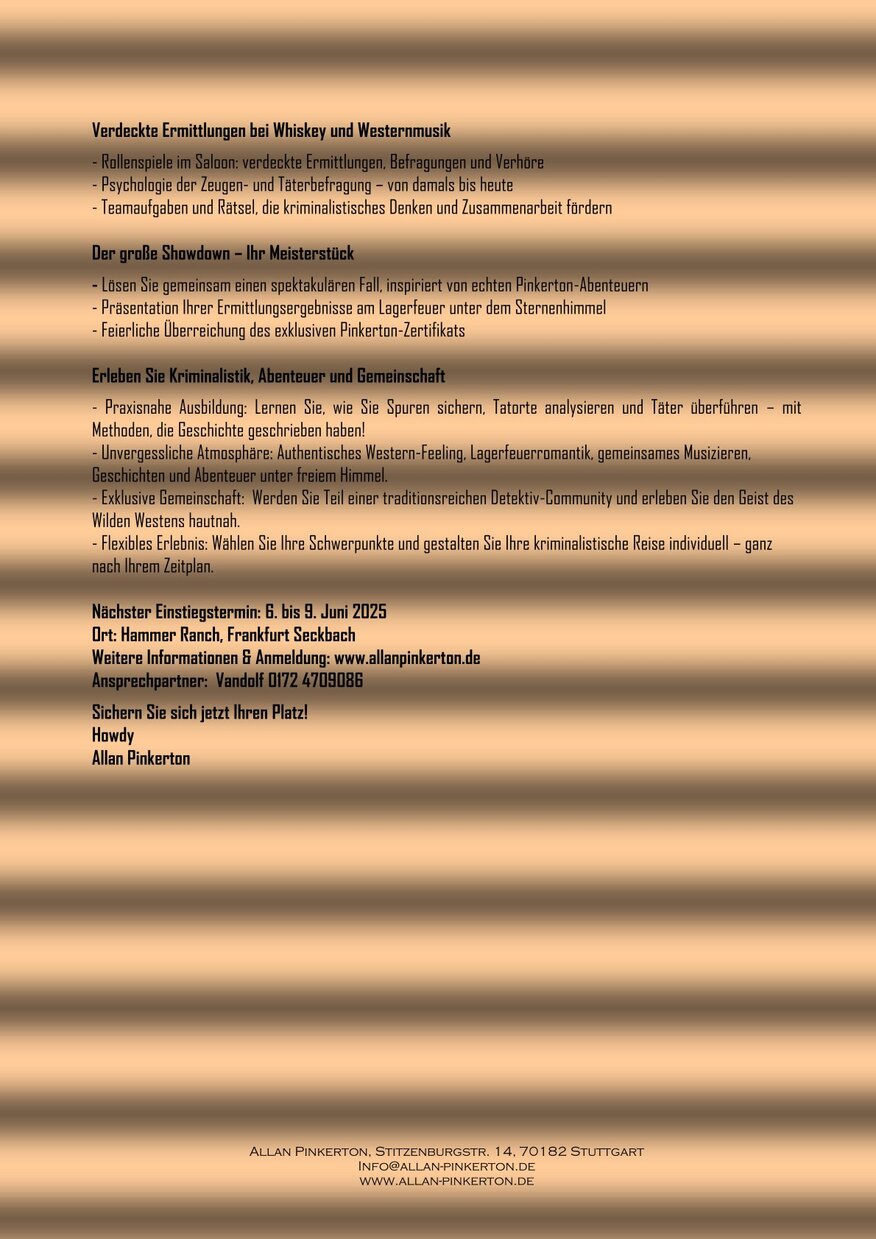 Verdeckte Ermittlungen bei Whiskey und Westernmusik

- Rollenspiele im Saloon: verdeckte Ermittlungen, Befragungen und Verhöre
- Psychologie der Zeugen- und Täterbefragung – von damals bis heute
- Teamaufgaben und Rätsel, die kriminalistisches Denken und Zusammenarbeit fördern

Der große Showdown – Ihr Meisterstück

- Lösen Sie gemeinsam einen spektakulären Fall, inspiriert von echten Pinkerton-Abenteuern
- Präsentation Ihrer Ermittlungsergebnisse am Lagerfeuer unter dem Sternenhimmel
- Feierliche Überreichung des exklusiven Pinkerton-Zertifikats

Erleben Sie Kriminalistik, Abenteuer und Gemeinschaft

- Praxisnahe Ausbildung: Lernen Sie, wie Sie Spuren sichern, Tatorte analysieren und Täter überführen – mit Methoden, die Geschichte geschrieben haben!
- Unvergessliche Atmosphäre: Authentisches Western-Feeling, Lagerfeuerromantik, gemeinsames Musizieren, Geschichten und Abenteuer unter freiem Himmel.
- Exklusive Gemeinschaft: Werden Sie Teil einer traditionsreichen Detektiv-Community und erleben Sie den Geist des Wilden Westens hautnah.
- Flexibles Erlebnis: Wählen Sie Ihre Schwerpunkte und gestalten Sie Ihre kriminalistische Reise individuell – ganz nach Ihrem Zeitplan.

Nächster Einstiegstermin: 6. bis 9. Juni 2025
Ort: Hammer Ranch, Frankfurt Seckbach
Weitere Informationen & Anmeldung: www.allanpinkerton.de
Ansprechpartner: Vandolf 0172 4709086

Sichern Sie sich jetzt Ihren Platz!
Howdy
Allan Pinkerton

Allan Pinkerton, Stitzenburgstr. 14, 70182 Stuttgart
Info@allan-pinkerton.de
www.allan-pinkerton.de